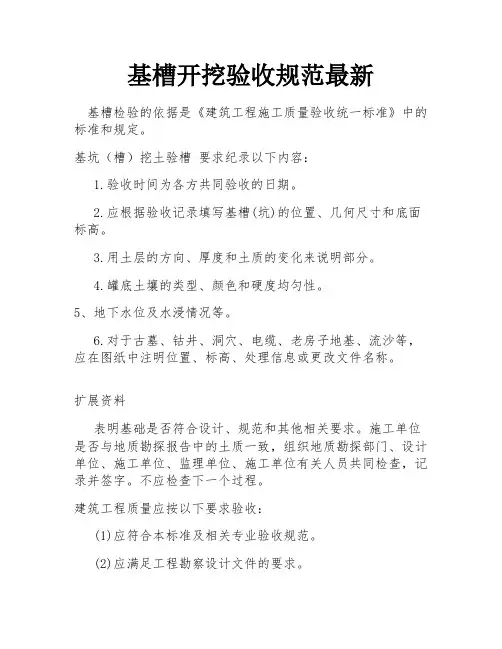 基槽开挖验收规范最新

基槽检验的依据是《建筑工程施工质量验收统一标准》中的标准和规定。

基坑（槽）挖土验槽 要求纪录以下内容：

1.验收时间为各方共同验收的日期。

2.应根据验收记录填写基槽(坑)的位置、几何尺寸和底面标高。

3.用土层的方向、厚度和土质的变化来说明部分。

4.罐底土壤的类型、颜色和硬度均匀性。

5、地下水位及水浸情况等。

6.对于古墓、钻井、洞穴、电缆、老房子地基、流沙等，应在图纸中注明位置、标高、处理信息或更改文件名称。

扩展资料

表明基础是否符合设计、规范和其他相关要求。施工单位是否与地质勘探报告中的土质一致，组织地质勘探部门、设计单位、施工单位、监理单位、施工单位有关人员共同检查，记录并签字。不应检查下一个过程。

建筑工程质量应按以下要求验收：

(1)应符合本标准及相关专业验收规范。

(2)应满足工程勘察设计文件的要求。